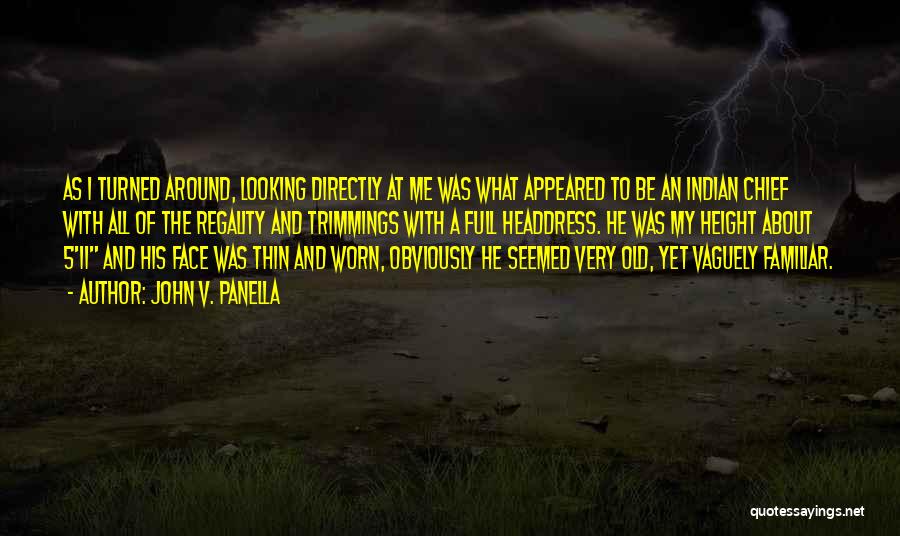 AS I TURNED AROUND, LOOKING DIRECTLY AT ME WAS WHAT APPEARED TO BE AN INDIAN CHIEF WITH ALL OF THE REGALITY AND TRIMMINGS WITH A FULL HEADDRESS. HE WAS MY HEIGHT ABOUT 5'11" AND HIS FACE WAS THIN AND WORN, OBVIOUSLY HE SEEMED VERY OLD, YET VAGUELY FAMILIAR.
- AUTHOR: JOHN V. PANELLA

quotessayings.net